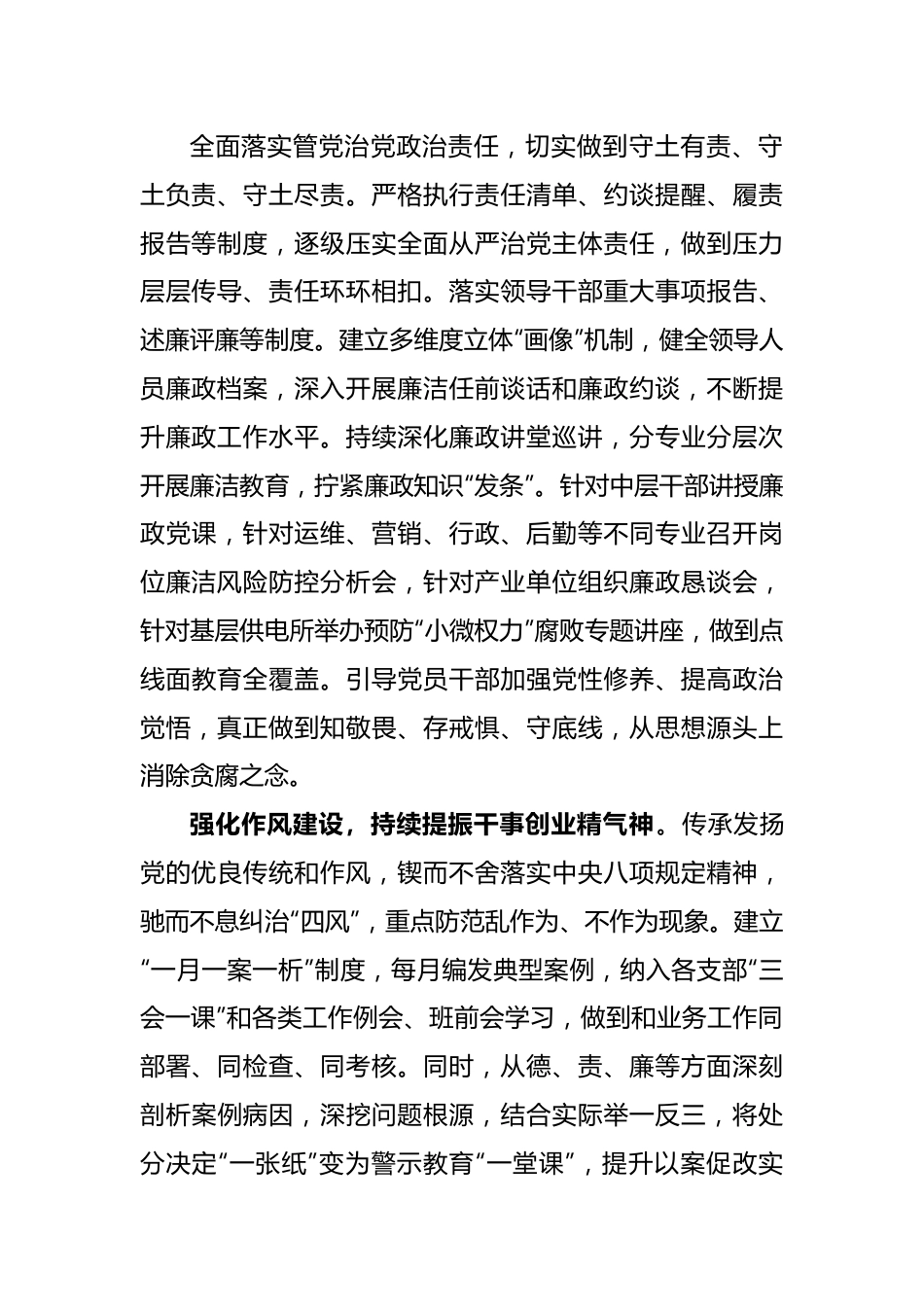 全面落实管党治党政治责任，切实做到守土有责、守土负责、守土尽责。严格执行责任清单、约谈提醒、履责报告等制度，逐级压实全面从严治党主体责任，做到压力层层传导、责任环环相扣。落实领导干部重大事项报告、述廉评廉等制度。建立多维度立体“画像”机制，健全领导人员廉政档案，深入开展廉洁任前谈话和廉政约谈，不断提升廉政工作水平。持续深化廉政讲堂巡讲，分专业分层次开展廉洁教育，拧紧廉政知识“发条”。针对中层干部讲授廉政党课，针对运维、营销、行政、后勤等不同专业召开岗位廉洁风险防控分析会，针对产业单位组织廉政恳谈会，针对基层供电所举办预防“小微权力”腐败专题讲座，做到点线面教育全覆盖。引导党员干部加强党性修养、提高政治觉悟，真正做到知敬畏、存戒惧、守底线，从思想源头上消除贪腐之念。

强化作风建设，持续提振干事创业精气神。传承发扬党的优良传统和作风，锲而不舍落实中央八项规定精神，驰而不息纠治“四风”，重点防范乱作为、不作为现象。建立“一月一案一析”制度，每月编发典型案例，纳入各支部“三会一课”和各类工作例会、班前会学习，做到和业务工作同部署、同检查、同考核。同时，从德、责、廉等方面深刻剖析案例病因，深挖问题根源，结合实际举一反三，将处分决定“一张纸”变为警示教育“一堂课”，提升以案促改实